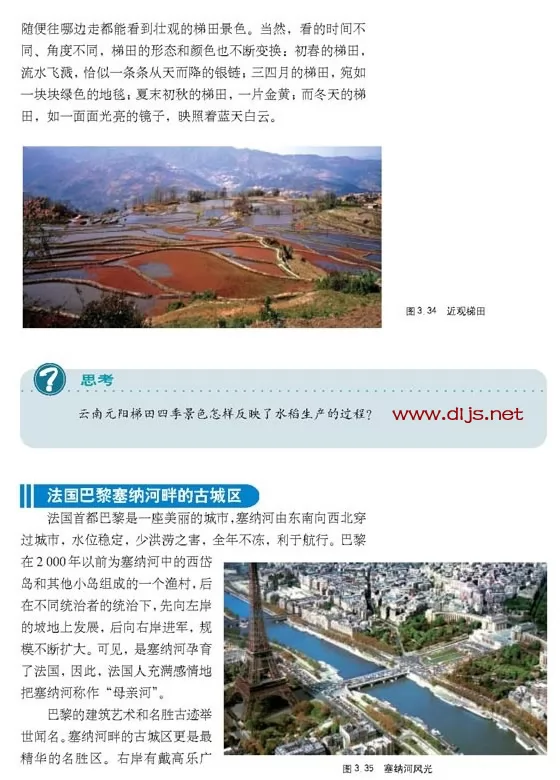 随便往哪边走都能看到壮观的梯田景色。当然，看的时间不同、角度不同，梯田的形态和颜色也不断变换：初春的梯田，流水飞溅，恰似一条条从天而降的银链；三四月的梯田，宛如一块块绿色的地毯；夏末初秋的梯田，一片金黄；而冬天的梯田，如一面面光亮的镜子，映照着蓝天白云。

图 3.34 近观梯田

思考

云南元阳梯田四季景色怎样反映了水稻生产的过程？ www.dljs.net

法国巴黎塞纳河畔的古城区

法国首都巴黎是一座美丽的城市，塞纳河由东南向西北穿过城市，水位稳定，少洪涝之害，全年不冻，利于航行。巴黎在 2 000 年以前为塞纳河中的西岱岛和其他小岛组成的一个渔村，后在不同统治者的统治下，先向左岸的坡地上发展，后向右岸进军，规模不断扩大。可见，是塞纳河孕育了法国，因此，法国人充满感情地把塞纳河称作“母亲河”。

巴黎的建筑艺术和名胜古迹举世闻名。塞纳河畔的古城区更是最精华的名胜区。右岸有戴高乐广

图 3.35 塞纳河风光